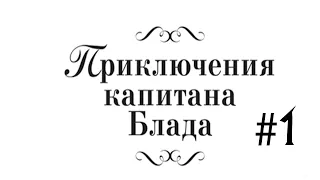 Приключения капитана Блада

#1